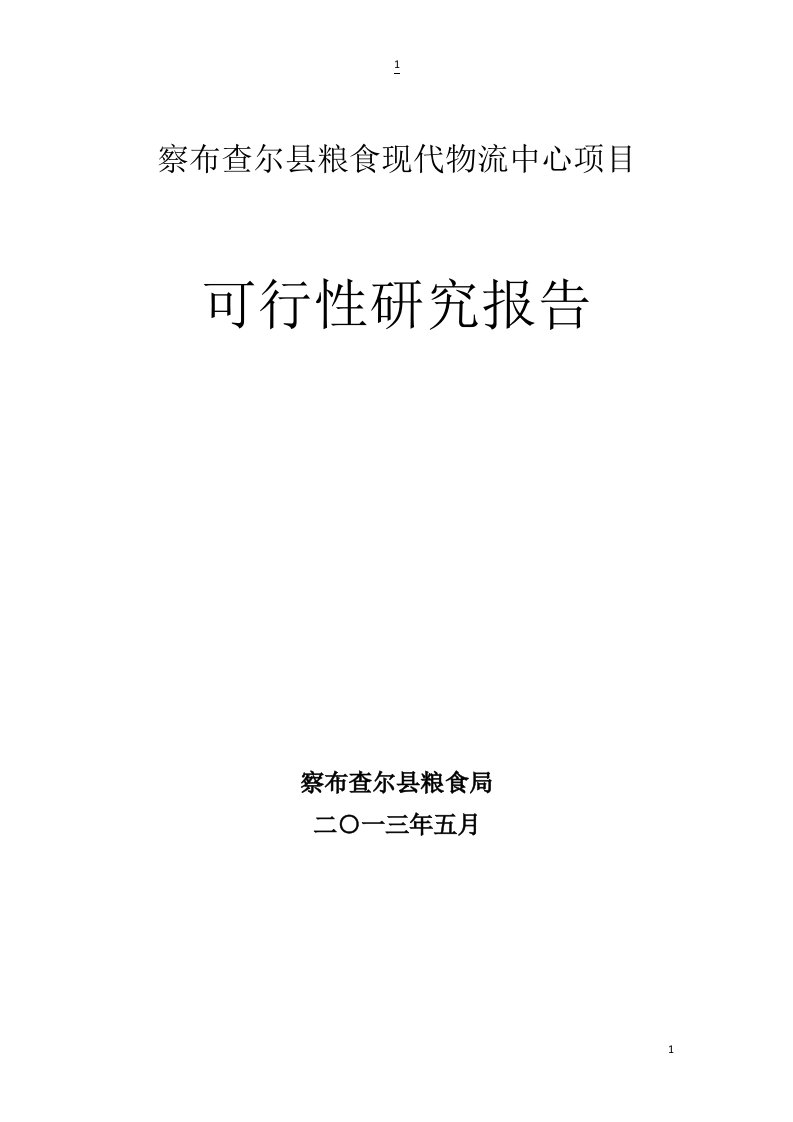 1

察布查尔县粮食现代物流中心项目

可行性研究报告

察布查尔县粮食局

二〇一三年五月

1